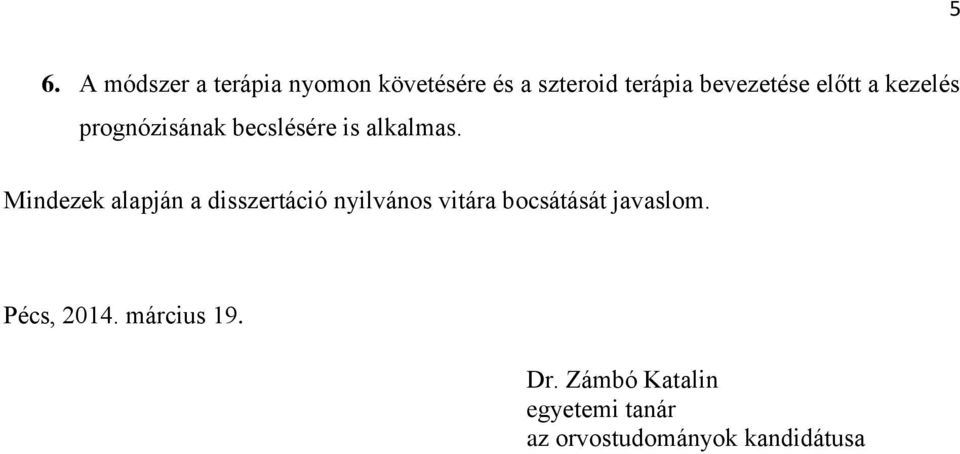 5

6. A módszer a terápia nyomon követésére és a szteroid terápia bevezetése előtt a kezelés prognózisának becslésére is alkalmas.

Mindezek alapján a disszertáció nyilvános vitára bocsátását javaslom.

Pécs, 2014. március 19.

Dr. Zámbó Katalin
egyetemi tanár
az orvostudományok kandidátusa